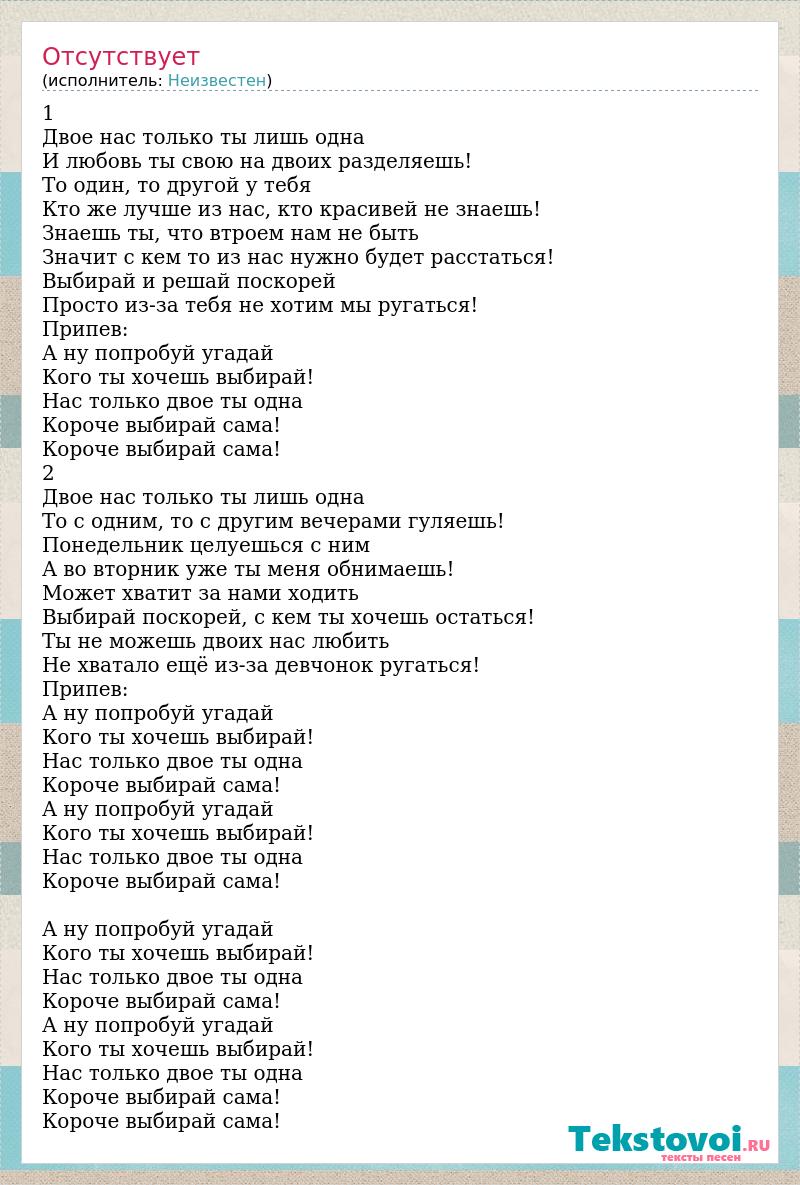 Отсутствует
(исполнитель: Неизвестен)

1
Двое нас только ты лишь одна
И любовь ты свою на двоих разделяешь!
То один, то другой у тебя
Кто же лучше из нас, кто красивей не знаешь!
Знаешь ты, что втроем нам не быть
Значит с кем то из нас нужно будет расстаться!
Выбирай и решай поскорей
Просто из-за тебя не хотим мы ругаться!
Припев:
А ну попробуй угадай
Кого ты хочешь выбирай!
Нас только двое ты одна
Короче выбирай сама!
Короче выбирай сама!
2
Двое нас только ты лишь одна
То с одним, то с другим вечерами гуляешь!
Понедельник целуешься с ним
А во вторник уже ты меня обнимаешь!
Может хватит за нами ходить
Выбирай поскорей, с кем ты хочешь остаться!
Ты не можешь двоих нас любить
Не хватало ещё из-за девчонок ругаться!
Припев:
А ну попробуй угадай
Кого ты хочешь выбирай!
Нас только двое ты одна
Короче выбирай сама!
А ну попробуй угадай
Кого ты хочешь выбирай!
Нас только двое ты одна
Короче выбирай сама!

А ну попробуй угадай
Кого ты хочешь выбирай!
Нас только двое ты одна
Короче выбирай сама!
А ну попробуй угадай
Кого ты хочешь выбирай!
Нас только двое ты одна
Короче выбирай сама!
Короче выбирай сама!

Tekstovoi.RU
тексты песен